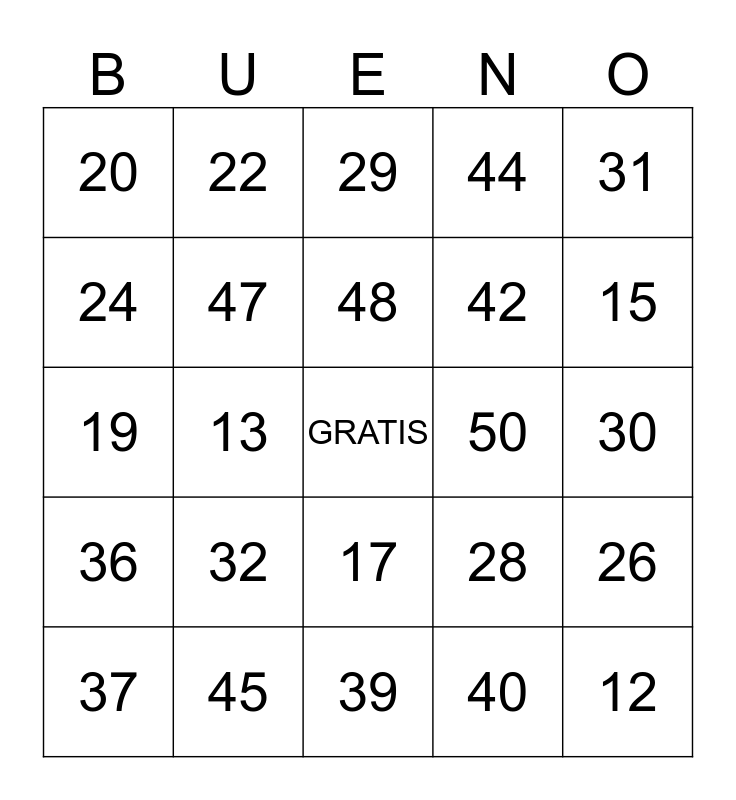 | B | U | E | N | O |
|---|---|---|---|---|
| 20 | 22 | 29 | 44 | 31 |
| 24 | 47 | 48 | 42 | 15 |
| 19 | 13 | GRATIS | 50 | 30 |
| 36 | 32 | 17 | 28 | 26 |
| 37 | 45 | 39 | 40 | 12 |